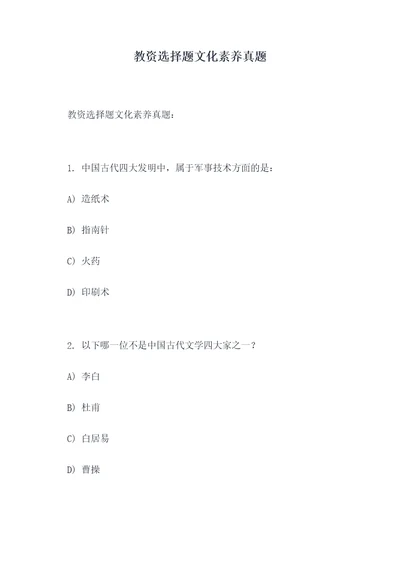 教资选择题文化素养真题

教资选择题文化素养真题：

1. 中国古代四大发明中，属于军事技术方面的是：

A) 造纸术

B) 指南针

C) 火药

D) 印刷术

2. 以下哪一位不是中国古代文学四大家之一？

A) 李白

B) 杜甫

C) 白居易

D) 曹操